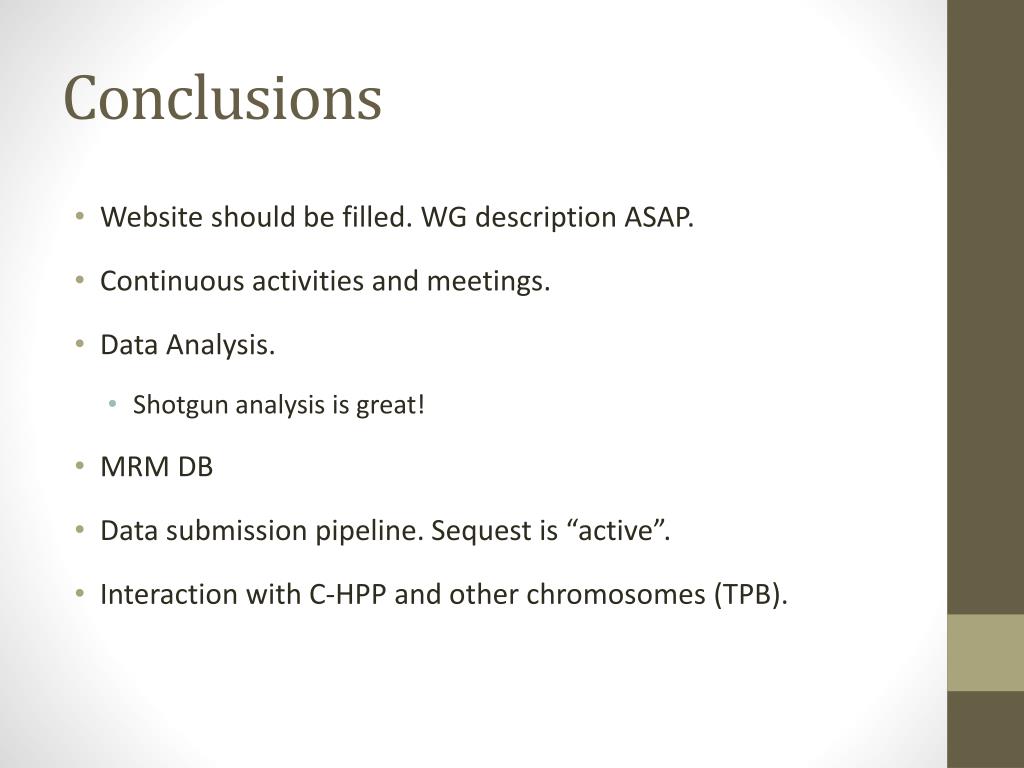 Conclusions

• Website should be filled. WG description ASAP.
• Continuous activities and meetings.
• Data Analysis.
  • Shotgun analysis is great!
• MRM DB
• Data submission pipeline. Sequest is “active”.
• Interaction with C-HPP and other chromosomes (TPB).